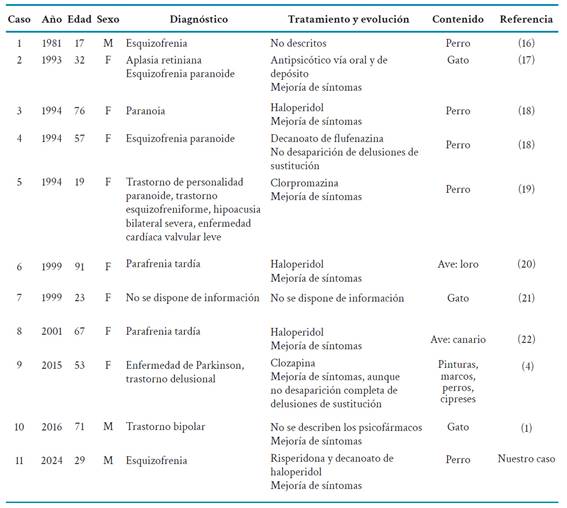 | Caso | Año | Edad | Sexo | Diagnóstico | Tratamiento y evolución | Contenido | Referencia |
|---|---|---|---|---|---|---|---|
| 1 | 1981 | 17 | M | Esquizofrenia | No descritos | Perro | (16) |
| 2 | 1993 | 32 | F | Aplasia retiniana Esquizofrenia paranoide | Antipsicótico vía oral y de depósito Mejoría de síntomas | Gato | (17) |
| 3 | 1994 | 76 | F | Paranoia | Haloperidol Mejoría de síntomas | Perro | (18) |
| 4 | 1994 | 57 | F | Esquizofrenia paranoide | Decanoato de flufenazina No desaparición de delusiones de sustitución | Perro | (18) |
| 5 | 1994 | 19 | F | Trastorno de personalidad paranoide, trastorno esquizofreniforme, hipoacusia bilateral severa, enfermedad cardíaca valvular leve | Clorpromazina Mejoría de síntomas | Perro | (19) |
| 6 | 1999 | 91 | F | Parafrenia tardía | Haloperidol Mejoría de síntomas | Ave: loro | (20) |
| 7 | 1999 | 23 | F | No se dispone de información | No se dispone de información | Gato | (21) |
| 8 | 2001 | 67 | F | Parafrenia tardía | Haloperidol Mejoría de síntomas | Ave: canario | (22) |
| 9 | 2015 | 53 | F | Enfermedad de Parkinson, trastorno delusional | Clozapina Mejoría de síntomas, aunque no desaparición completa de delusiones de sustitución | Pinturas, marcos, perros, cipreses | (4) |
| 10 | 2016 | 71 | M | Trastorno bipolar | No se describen los psicofármacos Mejoría de síntomas | Gato | (1) |
| 11 | 2024 | 29 | M | Esquizofrenia | Risperidona y decanoato de haloperidol Mejoría de síntomas | Perro | Nuestro caso |